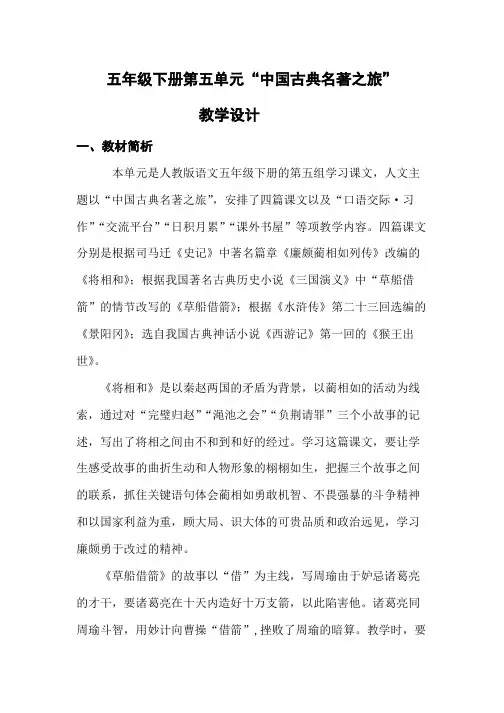 五年级下册第五单元“中国古典名著之旅”

教学设计

一、教材简析

本单元是人教版语文五年级下册的第五组学习课文，人文主题以“中国古典名著之旅”，安排了四篇课文以及“口语交际·习作”“交流平台”“日积月累”“课外书屋”等项教学内容。四篇课文分别是根据司马迁《史记》中著名篇章《廉颇蔺相如列传》改编的《将相和》；根据我国著名古典历史小说《三国演义》中“草船借箭”的情节改写的《草船借箭》；根据《水浒传》第二十三回选编的《景阳冈》；选自我国古典神话小说《西游记》第一回的《猴王出世》。

《将相和》是以秦赵两国的矛盾为背景，以蔺相如的活动为线索，通过对“完璧归赵”“渑池之会”“负荆请罪”三个小故事的记述，写出了将相之间由不和到和好的经过。学习这篇课文，要让学生感受故事的曲折生动和人物形象的栩栩如生，把握三个故事之间的联系，抓住关键语句体会蔺相如勇敢机智、不畏强暴的斗争精神和以国家利益为重，顾大局、识大体的可贵品质和政治远见，学习廉颇勇于改过的精神。

《草船借箭》的故事以“借”为主线，写周瑜由于妒忌诸葛亮的才干，要诸葛亮在十天内造好十万支箭，以此陷害他。诸葛亮同周瑜斗智，用妙计向曹操“借箭”，挫败了周瑜的暗算。教学时，要